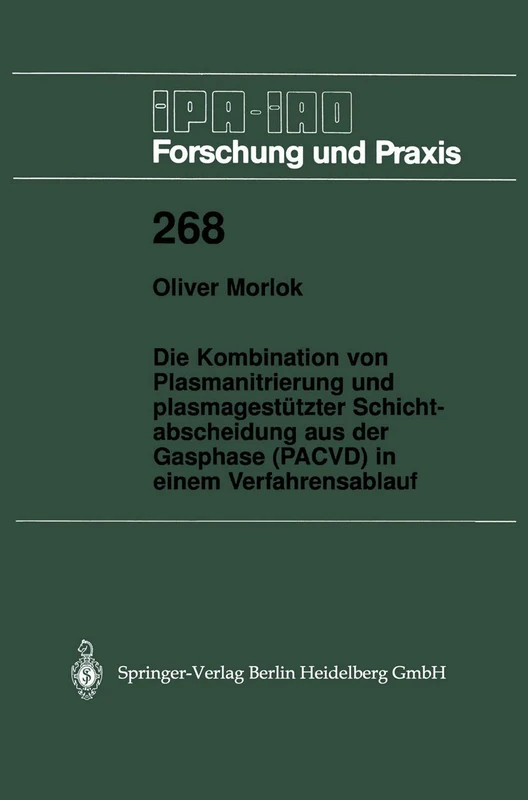 IPA-IAO
Forschung und Praxis

268

Oliver Morlok

Die Kombination von Plasmanitrierung und plasmagestützter Schichtabscheidung aus der Gasphase (PACVD) in einem Verfahrensablauf

Springer-Verlag Berlin Heidelberg GmbH